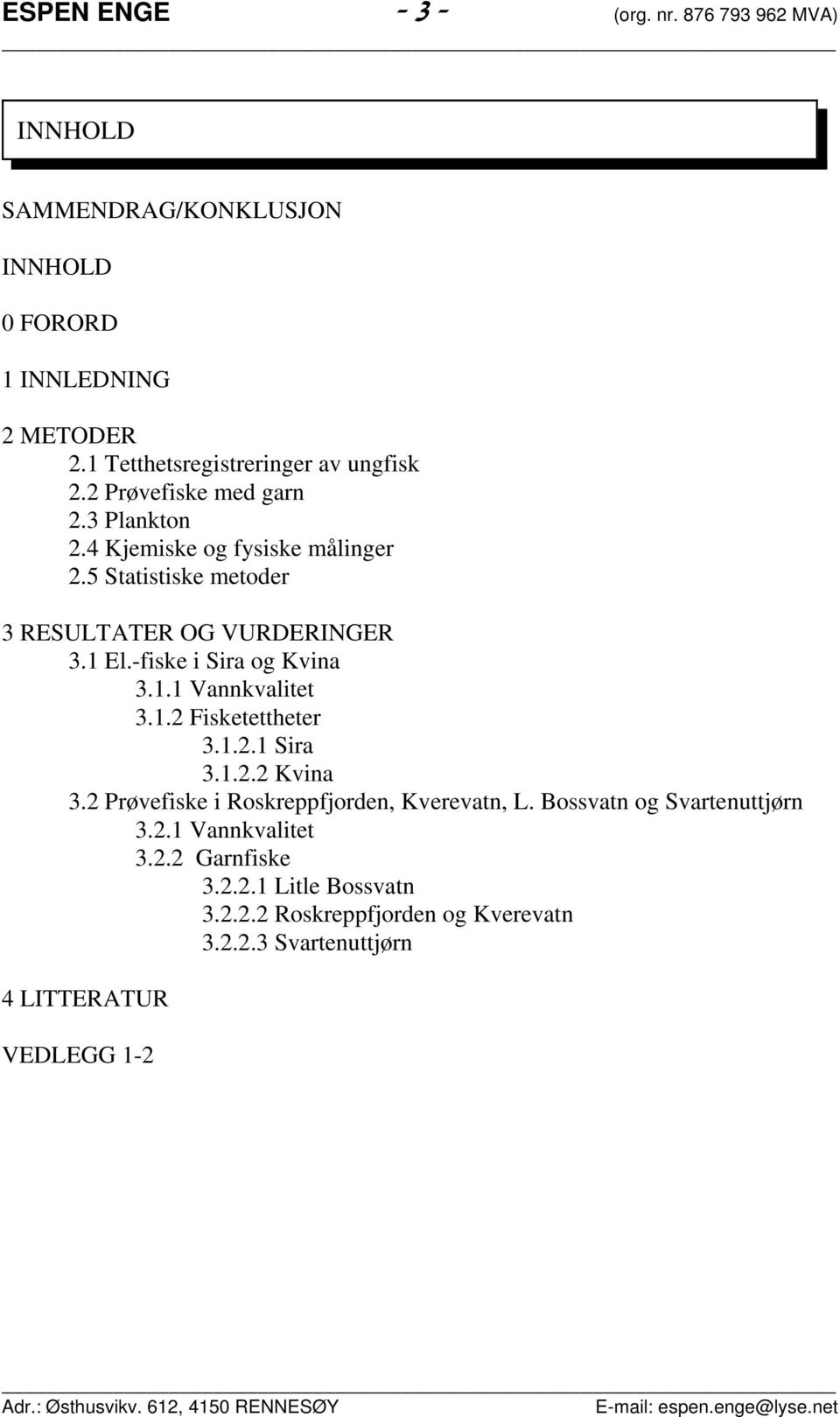 ESPEN ENGE - 3 - (org. nr. 876 793 962 MVA)

INNHOLD

SAMMENDRAG/KONKLUSJON

INNHOLD

0 FORORD

1 INNLEDNING

2 METODER
2.1 Tetthetsregistreringer av ungfisk
2.2 Prøvefiske med garn
2.3 Plankton
2.4 Kjemiske og fysiske målinger
2.5 Statistiske metoder

3 RESULTATER OG VURDERINGER
3.1 El.-fiske i Sira og Kvina
3.1.1 Vannkvalitet
3.1.2 Fisketettheter
3.1.2.1 Sira
3.1.2.2 Kvina
3.2 Prøvefiske i Roskreppfjorden, Kverevatn, L. Bossvatn og Svartenuttjørn
3.2.1 Vannkvalitet
3.2.2 Garnfiske
3.2.2.1 Litle Bossvatn
3.2.2.2 Roskreppfjorden og Kverevatn
3.2.2.3 Svartenuttjørn

4 LITTERATUR

VEDLEGG 1-2

Adr.: Østhusvikv. 612, 4150 RENNESØY E-mail: espen.enge@lyse.net